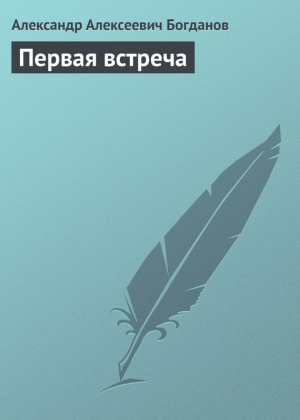 Александр Алексеевич Богданов

Первая встреча